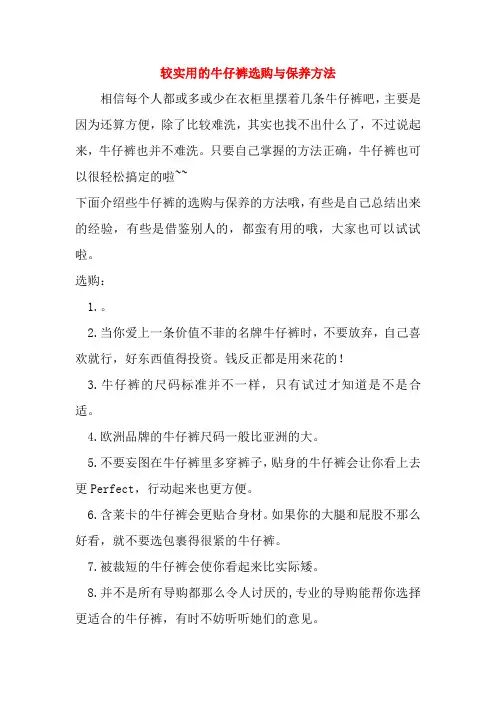 较实用的牛仔裤选购与保养方法

相信每个人都或多或少在衣柜里摆着几条牛仔裤吧，主要是因为还算方便，除了比较难洗，其实也找不出什么了，不过说起来，牛仔裤也并不难洗。只要自己掌握的方法正确，牛仔裤也可以很轻松搞定的啦~~

下面介绍些牛仔裤的选购与保养的方法哦，有些是自己总结出来的经验，有些是借鉴别人的，都蛮有用的哦，大家也可以试试啦。

选购：

1.。

2.当你爱上一条价值不菲的名牌牛仔裤时，不要放弃，自己喜欢就行，好东西值得投资。钱反正都是用来花的！

3.牛仔裤的尺码标准并不一样，只有试过才知道是不是合适。

4.欧洲品牌的牛仔裤尺码一般比亚洲的大。

5.不要妄图在牛仔裤里多穿裤子，贴身的牛仔裤会让你看上去更Perfect，行动起来也更方便。

6.含莱卡的牛仔裤会更贴合身材。如果你的大腿和屁股不那么好看，就不要选包裹得很紧的牛仔裤。

7.被裁短的牛仔裤会使你看起来比实际矮。

8.并不是所有导购都那么令人讨厌的，专业的导购能帮你选择更适合的牛仔裤，有时不妨听听她们的意见。